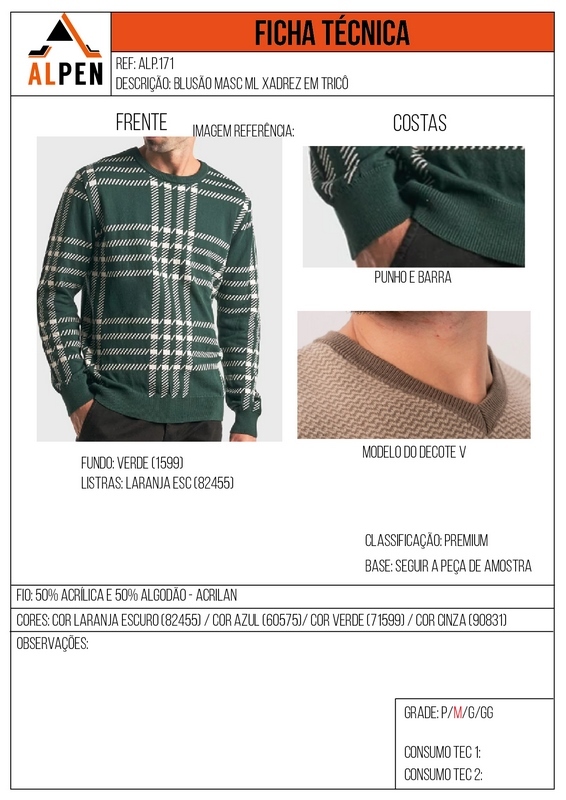 ALPEN

FICHA TÉCNICA

REF: ALP.171
DESCRIÇÃO: BLUSÃO MASC ML XADREZ EM TRICÔ

FRENTE

IMAGEM REFERÊNCIA:

COSTAS

PUNHO E BARRA

MODELO DO DECOTE V

FUNDO: VERDE (1599)
LISTRAS: LARANJA ESC (82455)

CLASSIFICAÇÃO: PREMIUM
BASE: SEGUIR A PEÇA DE AMOSTRA

FIO: 50% ACRÍLICA E 50% ALGODÃO - ACRILAN

CORES: COR LARANJA ESCURO (82455) / COR AZUL (60575)/ COR VERDE (71599) / COR CINZA (90831)

OBSERVAÇÕES:

GRADE: P/M/G/GG

CONSUMO TEC 1:
CONSUMO TEC 2: